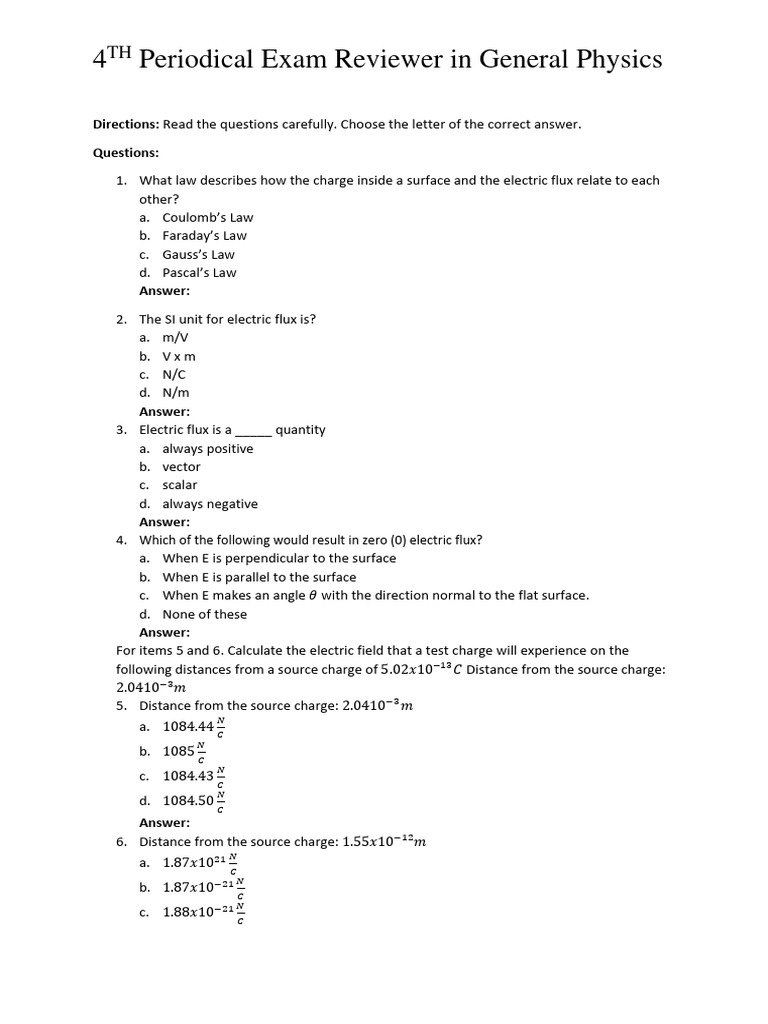 4$^{TH}$ Periodical Exam Reviewer in General Physics

**Directions:** Read the questions carefully. Choose the letter of the correct answer.

**Questions:**

1. What law describes how the charge inside a surface and the electric flux relate to each other?
a. Coulomb's Law
b. Faraday's Law
c. Gauss's Law
d. Pascal's Law
**Answer:**

2. The SI unit for electric flux is?
a. m/V
b. V x m
c. N/C
d. N/m
**Answer:**
3. Electric flux is a _____ quantity
a. always positive
b. vector
c. scalar
d. always negative
**Answer:**
4. Which of the following would result in zero (0) electric flux?
a. When E is perpendicular to the surface
b. When E is parallel to the surface
c. When E makes an angle $\theta$ with the direction normal to the flat surface.
d. None of these
**Answer:**
For items 5 and 6. Calculate the electric field that a test charge will experience on the following distances from a source charge of $5.02x10^{-13}C$ Distance from the source charge: $2.0410^{-3}m$
5. Distance from the source charge: $2.0410^{-3}m$
a. $1084.44\frac{N}{C}$
b. $1085\frac{N}{C}$
c. $1084.43\frac{N}{C}$
d. $1084.50\frac{N}{C}$
**Answer:**
6. Distance from the source charge: $1.55x10^{-12}m$
a. $1.87x10^{21}\frac{N}{C}$
b. $1.87x10^{-21}\frac{N}{C}$
c. $1.88x10^{-21}\frac{N}{C}$